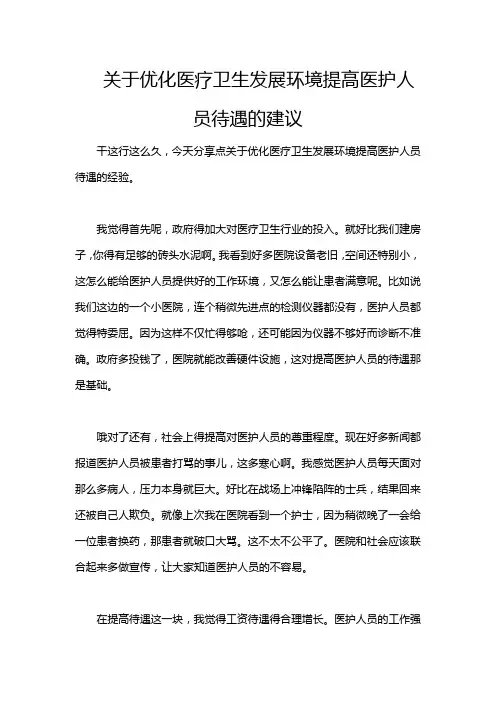 关于优化医疗卫生发展环境提高医护人员待遇的建议

干这行这么久，今天分享点关于优化医疗卫生发展环境提高医护人员待遇的经验。

我觉得首先呢，政府得加大对医疗卫生行业的投入。就好比我们建房子，你得有足够的砖头水泥啊。我看到好多医院设备老旧，空间还特别小，这怎么能给医护人员提供好的工作环境，又怎么能让患者满意呢。比如说我们这边的一个小医院，连个稍微先进点的检测仪器都没有，医护人员都觉得特委屈。因为这样不仅忙得够呛，还可能因为仪器不够好而诊断不准确。政府多投钱了，医院就能改善硬件设施，这对提高医护人员的待遇那是基础。

哦对了还有，社会上得提高对医护人员的尊重程度。现在好多新闻都报道医护人员被患者打骂的事儿，这多寒心啊。我感觉医护人员每天面对那么多病人，压力本身就巨大。好比在战场上冲锋陷阵的士兵，结果回来还被自己人欺负。就像上次我在医院看到一个护士，因为稍微晚了一会给一位患者换药，那患者就破口大骂。这不太不公平了。医院和社会应该联合起来多做宣传，让大家知道医护人员的不容易。

在提高待遇这一块，我觉得工资待遇得合理增长。医护人员的工作强